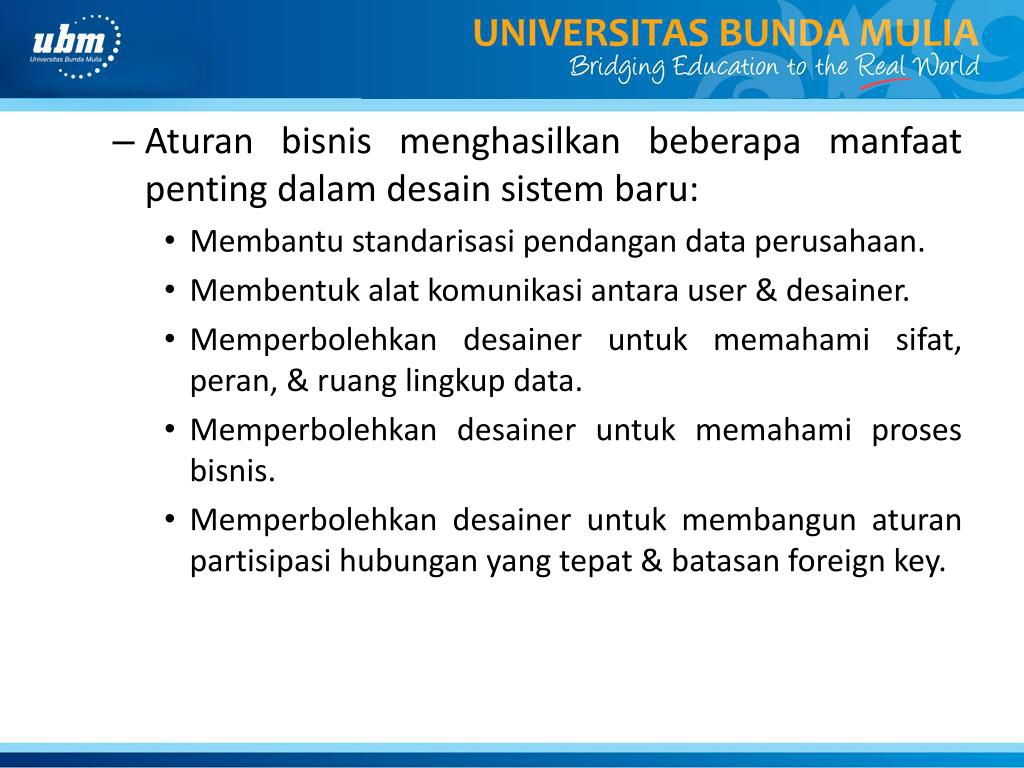 ubm
Universitas Bunda Mulia

UNIVERSITAS BUNDA MULIA
Bridging Education to the Real World

– Aturan bisnis menghasilkan beberapa manfaat penting dalam desain sistem baru:
• Membantu standarisasi pendangan data perusahaan.
• Membentuk alat komunikasi antara user & desainer.
• Memperbolehkan desainer untuk memahami sifat, peran, & ruang lingkup data.
• Memperbolehkan desainer untuk memahami proses bisnis.
• Memperbolehkan desainer untuk membangun aturan partisipasi hubungan yang tepat & batasan foreign key.